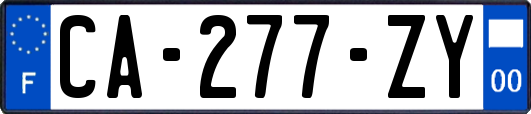 F
CA-277-ZY
00